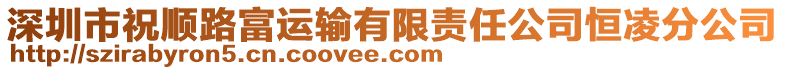 深圳市祝顺路富运输有限责任公司恒凌分公司
http://szirabyron5.cn.coovee.com